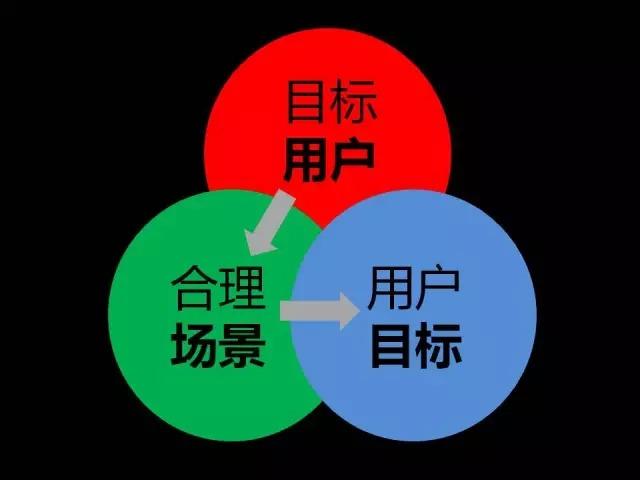 目标
用户

合理
场景

用户
目标